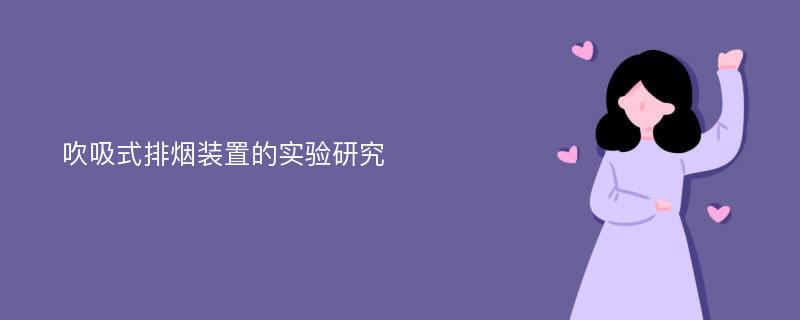 吹吸式排烟装置的实验研究